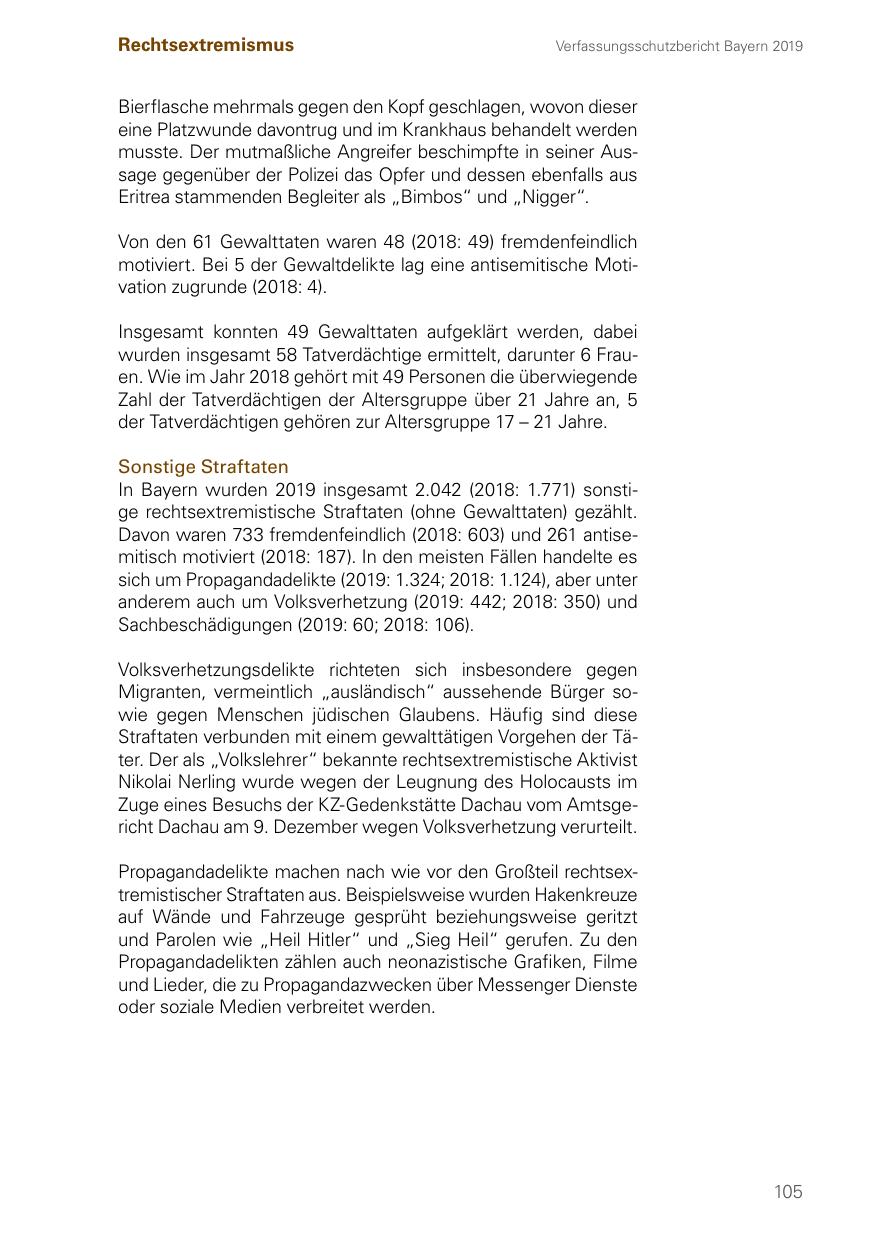 Rechtsextremismus

Verfassungsschutzbericht Bayern 2019

Bierflasche mehrmals gegen den Kopf geschlagen, wovon dieser eine Platzwunde davontrug und im Krankhaus behandelt werden musste. Der mutmaßliche Angreifer beschimpfte in seiner Aussage gegenüber der Polizei das Opfer und dessen ebenfalls aus Eritrea stammenden Begleiter als „Bimbos“ und „Nigger“.

Von den 61 Gewalttaten waren 48 (2018: 49) fremdenfeindlich motiviert. Bei 5 der Gewaltdelikte lag eine antisemitische Motivation zugrunde (2018: 4).

Insgesamt konnten 49 Gewalttaten aufgeklärt werden, dabei wurden insgesamt 58 Tatverdächtige ermittelt, darunter 6 Frauen. Wie im Jahr 2018 gehört mit 49 Personen die überwiegende Zahl der Tatverdächtigen der Altersgruppe über 21 Jahre an, 5 der Tatverdächtigen gehören zur Altersgruppe 17 – 21 Jahre.

Sonstige Straftaten
In Bayern wurden 2019 insgesamt 2.042 (2018: 1.771) sonstige rechtsextremistische Straftaten (ohne Gewalttaten) gezählt. Davon waren 733 fremdenfeindlich (2018: 603) und 261 antisemitisch motiviert (2018: 187). In den meisten Fällen handelte es sich um Propagandadelikte (2019: 1.324; 2018: 1.124), aber unter anderem auch um Volksverhetzung (2019: 442; 2018: 350) und Sachbeschädigungen (2019: 60; 2018: 106).

Volksverhetzungsdelikte richteten sich insbesondere gegen Migranten, vermeintlich „ausländisch“ aussehende Bürger sowie gegen Menschen jüdischen Glaubens. Häufig sind diese Straftaten verbunden mit einem gewalttätigen Vorgehen der Täter. Der als „Volkslehrer“ bekannte rechtsextremistische Aktivist Nikolai Nerling wurde wegen der Leugnung des Holocausts im Zuge eines Besuchs der KZ-Gedenkstätte Dachau vom Amtsgericht Dachau am 9. Dezember wegen Volksverhetzung verurteilt.

Propagandadelikte machen nach wie vor den Großteil rechtsextremistischer Straftaten aus. Beispielsweise wurden Hakenkreuze auf Wände und Fahrzeuge gesprüht beziehungsweise geritzt und Parolen wie „Heil Hitler“ und „Sieg Heil“ gerufen. Zu den Propagandadelikten zählen auch neonazistische Grafiken, Filme und Lieder, die zu Propagandazwecken über Messenger Dienste oder soziale Medien verbreitet werden.

105